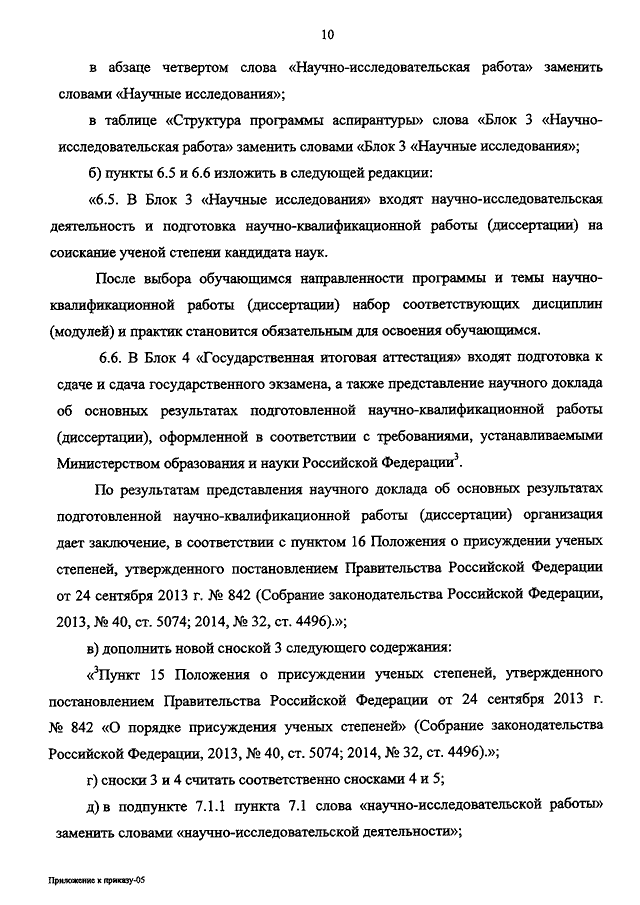 10

в абзаце четвертом слова «Научно-исследовательская работа» заменить словами «Научные исследования»;

в таблице «Структура программы аспирантуры» слова «Блок 3 «Научно-исследовательская работа» заменить словами «Блок 3 «Научные исследования»;

б) пункты 6.5 и 6.6 изложить в следующей редакции:

«6.5. В Блок 3 «Научные исследования» входят научно-исследовательская деятельность и подготовка научно-квалификационной работы (диссертации) на соискание ученой степени кандидата наук.

После выбора обучающимся направленности программы и темы научно-квалификационной работы (диссертации) набор соответствующих дисциплин (модулей) и практик становится обязательным для освоения обучающимся.

6.6. В Блок 4 «Государственная итоговая аттестация» входят подготовка к сдаче и сдача государственного экзамена, а также представление научного доклада об основных результатах подготовленной научно-квалификационной работы (диссертации), оформленной в соответствии с требованиями, устанавливаемыми Министерством образования и науки Российской Федерации$^3$.

По результатам представления научного доклада об основных результатах подготовленной научно-квалификационной работы (диссертации) организация дает заключение, в соответствии с пунктом 16 Положения о присуждении ученых степеней, утвержденного постановлением Правительства Российской Федерации от 24 сентября 2013 г. № 842 (Собрание законодательства Российской Федерации, 2013, № 40, ст. 5074; 2014, № 32, ст. 4496).»;

в) дополнить новой сноской 3 следующего содержания:

«$^3$Пункт 15 Положения о присуждении ученых степеней, утвержденного постановлением Правительства Российской Федерации от 24 сентября 2013 г. № 842 «О порядке присуждения ученых степеней» (Собрание законодательства Российской Федерации, 2013, № 40, ст. 5074; 2014, № 32, ст. 4496).»;

г) сноски 3 и 4 считать соответственно сносками 4 и 5;

д) в подпункте 7.1.1 пункта 7.1 слова «научно-исследовательской работы» заменить словами «научно-исследовательской деятельности»;

Приложение к приказу-05